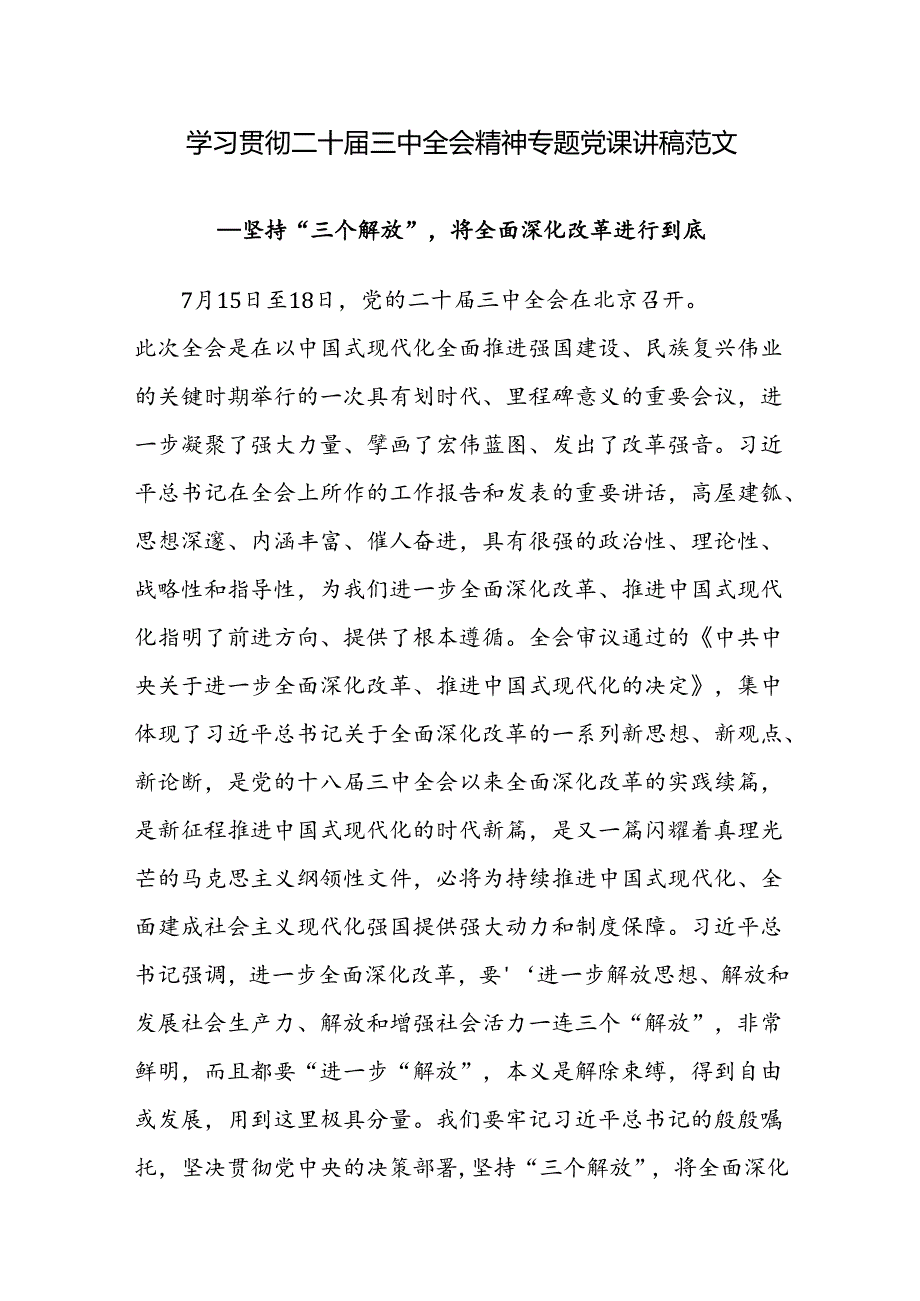 学习贯彻二十届三中全会精神专题党课讲稿范文

—坚持“三个解放”，将全面深化改革进行到底

7月15日至18日，党的二十届三中全会在北京召开。此次全会是在以中国式现代化全面推进强国建设、民族复兴伟业的关键时期举行的一次具有划时代、里程碑意义的重要会议，进一步凝聚了强大力量、擘画了宏伟蓝图、发出了改革强音。习近平总书记在全会上所作的工作报告和发表的重要讲话，高屋建瓴、思想深邃、内涵丰富、催人奋进，具有很强的政治性、理论性、战略性和指导性，为我们进一步全面深化改革、推进中国式现代化指明了前进方向、提供了根本遵循。全会审议通过的《中共中央关于进一步全面深化改革、推进中国式现代化的决定》，集中体现了习近平总书记关于全面深化改革的一系列新思想、新观点、新论断，是党的十八届三中全会以来全面深化改革的实践续篇，是新征程推进中国式现代化的时代新篇，是又一篇闪耀着真理光芒的马克思主义纲领性文件，必将为持续推进中国式现代化、全面建成社会主义现代化强国提供强大动力和制度保障。习近平总书记强调，进一步全面深化改革，要'‘进一步解放思想、解放和发展社会生产力、解放和增强社会活力一连三个“解放”，非常鲜明，而且都要“进一步“解放”，本义是解除束缚，得到自由或发展，用到这里极具分量。我们要牢记习近平总书记的殷殷嘱托，坚决贯彻党中央的决策部署，坚持“三个解放”，将全面深化